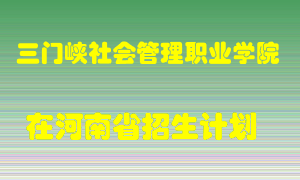 三门峡社会管理职业学院

在河南省招生计划